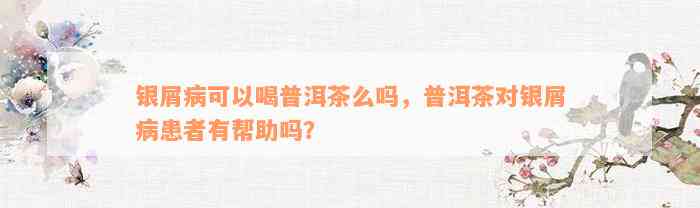 银屑病可以喝普洱茶么吗，普洱茶对银屑病患者有帮助吗?